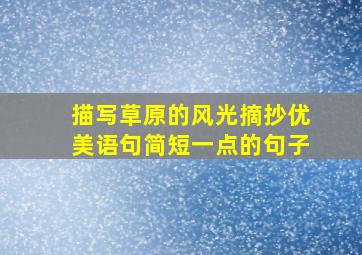 描写草原的风光摘抄优美语句简短一点的句子